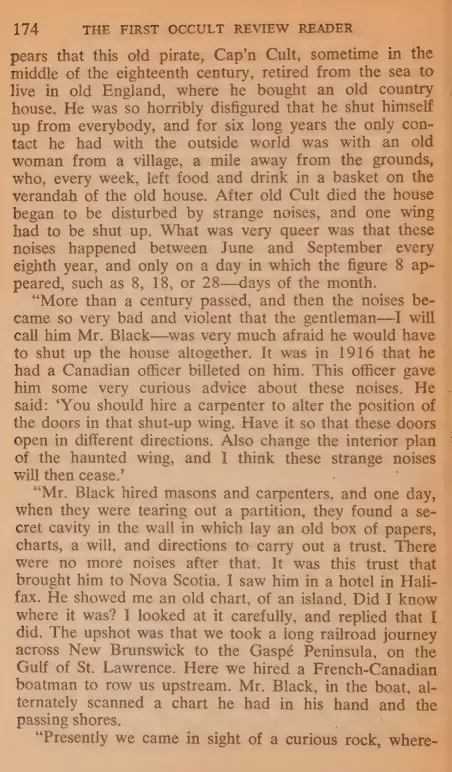 174 THE FIRST OCCULT REVIEW READER

pears that this old pirate, Cap'n Cult, sometime in the middle of the eighteenth century, retired from the sea to live in old England, where he bought an old country house. He was so horribly disfigured that he shut himself up from everybody, and for six long years the only contact he had with the outside world was with an old woman from a village, a mile away from the grounds, who, every week, left food and drink in a basket on the verandah of the old house. After old Cult died the house began to be disturbed by strange noises, and one wing had to be shut up. What was very queer was that these noises happened between June and September every eighth year, and only on a day in which the figure 8 appeared, such as 8, 18, or 28—days of the month.

"More than a century passed, and then the noises became so very bad and violent that the gentleman—I will call him Mr. Black—was very much afraid he would have to shut up the house altogether. It was in 1916 that he had a Canadian officer billeted on him. This officer gave him some very curious advice about these noises. He said: 'You should hire a carpenter to alter the position of the doors in that shut-up wing. Have it so that these doors open in different directions. Also change the interior plan of the haunted wing, and I think these strange noises will then cease.'

"Mr. Black hired masons and carpenters, and one day, when they were tearing out a partition, they found a secret cavity in the wall in which lay an old box of papers, charts, a will, and directions to carry out a trust. There were no more noises after that. It was this trust that brought him to Nova Scotia. I saw him in a hotel in Halifax. He showed me an old chart, of an island. Did I know where it was? I looked at it carefully, and replied that I did. The upshot was that we took a long railroad journey across New Brunswick to the Gaspé Peninsula, on the Gulf of St. Lawrence. Here we hired a French-Canadian boatman to row us upstream. Mr. Black, in the boat, alternately scanned a chart he had in his hand and the passing shores.

"Presently we came in sight of a curious rock, where-